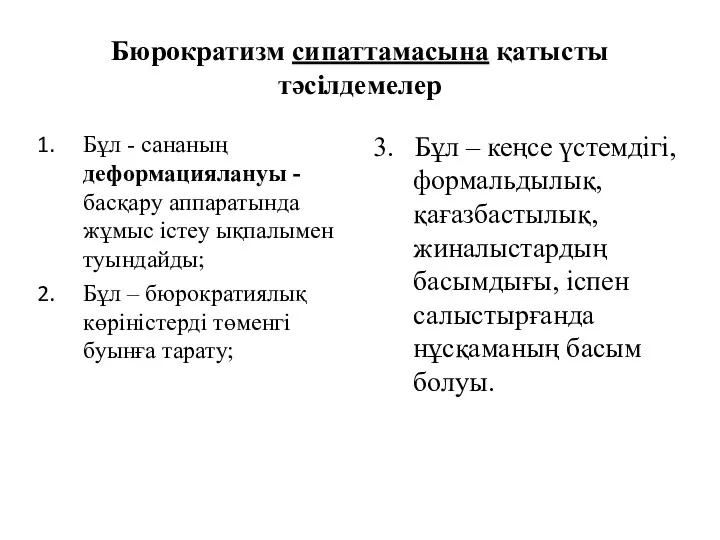 Бюрократизм сипаттамасына қатысты тәсілдемелер

1. Бұл - сананың деформациялануы - басқару аппаратында жұмыс істеу ықпалымен туындайды;
2. Бұл – бюрократиялық көріністерді төменгі буынға тарату;

3. Бұл – кеңсе үстемдігі, формальдылық, қағазбастылық, жиналыстардың басымдығы, іспен салыстырғанда нұсқаманың басым болуы.